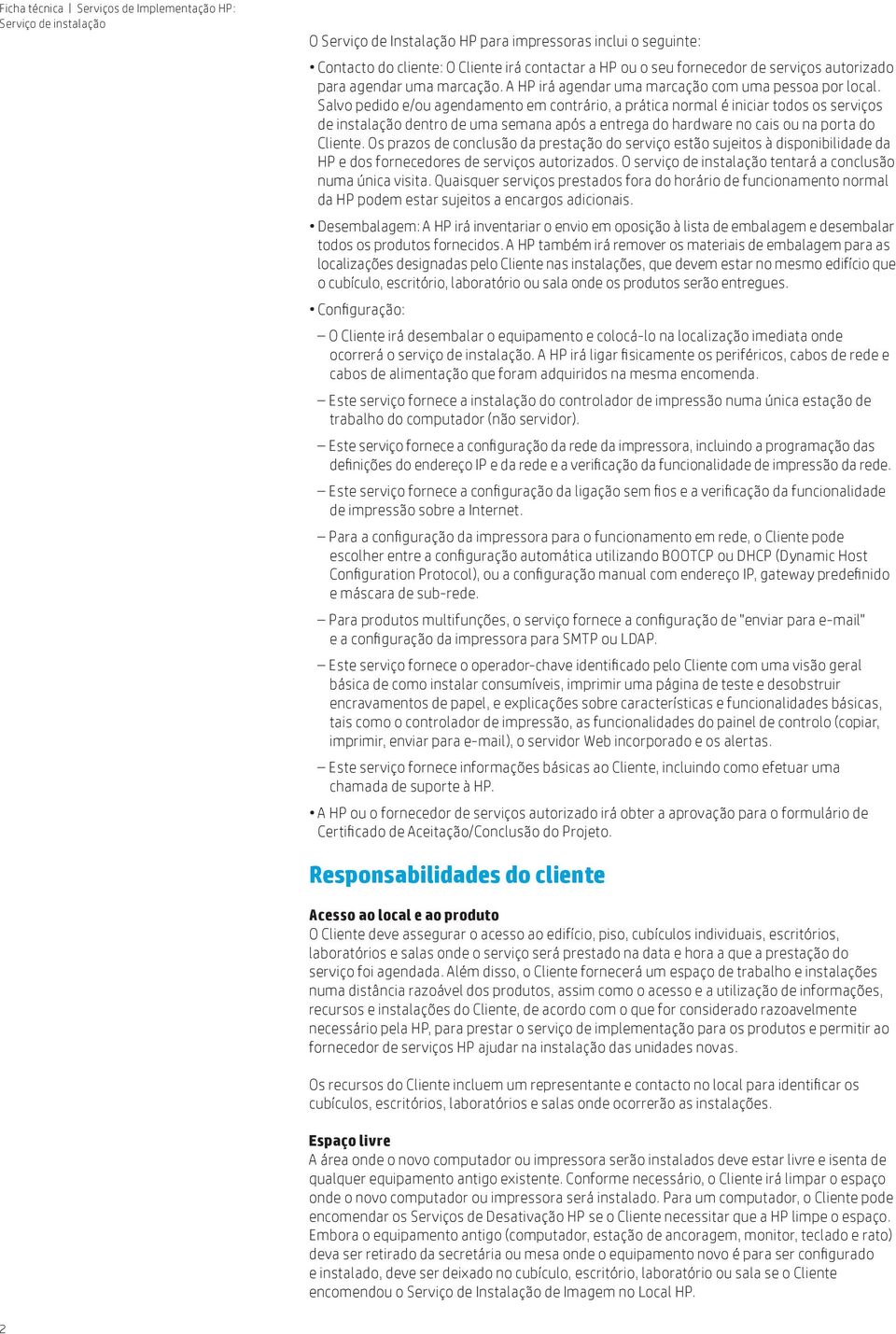 Ficha técnica | Serviços de Implementação HP: Serviço de instalação

O Serviço de Instalação HP para impressoras inclui o seguinte:

• Contacto do cliente: O Cliente irá contactar a HP ou o seu fornecedor de serviços autorizado para agendar uma marcação. A HP irá agendar uma marcação com uma pessoa por local. Salvo pedido e/ou agendamento em contrário, a prática normal é iniciar todos os serviços de instalação dentro de uma semana após a entrega do hardware no cais ou na porta do Cliente. Os prazos de conclusão da prestação do serviço estão sujeitos à disponibilidade da HP e dos fornecedores de serviços autorizados. O serviço de instalação tentará a conclusão numa única visita. Quaisquer serviços prestados fora do horário de funcionamento normal da HP podem estar sujeitos a encargos adicionais.

• Desembalagem: A HP irá inventariar o envio em oposição à lista de embalagem e desembalar todos os produtos fornecidos. A HP também irá remover os materiais de embalagem para as localizações designadas pelo Cliente nas instalações, que devem estar no mesmo edifício que o cubículo, escritório, laboratório ou sala onde os produtos serão entregues.

• Configuração:

– O Cliente irá desembalar o equipamento e colocá-lo na localização imediata onde ocorrerá o serviço de instalação. A HP irá ligar fisicamente os periféricos, cabos de rede e cabos de alimentação que foram adquiridos na mesma encomenda.

– Este serviço fornece a instalação do controlador de impressão numa única estação de trabalho do computador (não servidor).

– Este serviço fornece a configuração da rede da impressora, incluindo a programação das definições do endereço IP e da rede e a verificação da funcionalidade de impressão da rede.

– Este serviço fornece a configuração da ligação sem fios e a verificação da funcionalidade de impressão sobre a Internet.

– Para a configuração da impressora para o funcionamento em rede, o Cliente pode escolher entre a configuração automática utilizando BOOTCP ou DHCP (Dynamic Host Configuration Protocol), ou a configuração manual com endereço IP, gateway predefinido e máscara de sub-rede.

– Para produtos multifunções, o serviço fornece a configuração de "enviar para e-mail" e a configuração da impressora para SMTP ou LDAP.

– Este serviço fornece o operador-chave identificado pelo Cliente com uma visão geral básica de como instalar consumíveis, imprimir uma página de teste e desobstruir encravamentos de papel, e explicações sobre características e funcionalidades básicas, tais como o controlador de impressão, as funcionalidades do painel de controlo (copiar, imprimir, enviar para e-mail), o servidor Web incorporado e os alertas.

– Este serviço fornece informações básicas ao Cliente, incluindo como efetuar uma chamada de suporte à HP.

• A HP ou o fornecedor de serviços autorizado irá obter a aprovação para o formulário de Certificado de Aceitação/Conclusão do Projeto.

Responsabilidades do cliente

Acesso ao local e ao produto
O Cliente deve assegurar o acesso ao edifício, piso, cubículos individuais, escritórios, laboratórios e salas onde o serviço será prestado na data e hora a que a prestação do serviço foi agendada. Além disso, o Cliente fornecerá um espaço de trabalho e instalações numa distância razoável dos produtos, assim como o acesso e a utilização de informações, recursos e instalações do Cliente, de acordo com o que for considerado razoavelmente necessário pela HP, para prestar o serviço de implementação para os produtos e permitir ao fornecedor de serviços HP ajudar na instalação das unidades novas.

Os recursos do Cliente incluem um representante e contacto no local para identificar os cubículos, escritórios, laboratórios e salas onde ocorrerão as instalações.

Espaço livre
A área onde o novo computador ou impressora serão instalados deve estar livre e isenta de qualquer equipamento antigo existente. Conforme necessário, o Cliente irá limpar o espaço onde o novo computador ou impressora será instalado. Para um computador, o Cliente pode encomendar os Serviços de Desativação HP se o Cliente necessitar que a HP limpe o espaço. Embora o equipamento antigo (computador, estação de ancoragem, monitor, teclado e rato) deva ser retirado da secretária ou mesa onde o equipamento novo é para ser configurado e instalado, deve ser deixado no cubículo, escritório, laboratório ou sala se o Cliente encomendou o Serviço de Instalação de Imagem no Local HP.

2